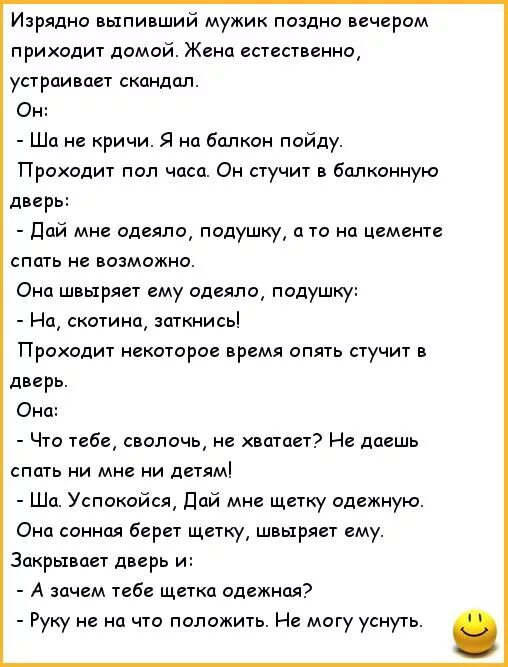 Изрядно выпивший мужик поздно вечером приходит домой. Жена естественно, устраивает скандал.

Он:

- Ша не кричи. Я на балкон пойду.

Проходит пол часа. Он стучит в балконную дверь:

- Дай мне одеяло, подушку, а то на цементе спать не возможно.

Она швыряет ему одеяло, подушку:

- На, скотина, заткнись!

Проходит некоторое время опять стучит в дверь.

Она:

- Что тебе, сволочь, не хватает? Не даешь спать ни мне ни детям!

- Ша. Успокойся, Дай мне щетку одежную.

Она сонная берет щетку, швыряет ему. Закрывает дверь и:

- А зачем тебе щетка одежная?

- Руку не на что положить. Не могу уснуть.